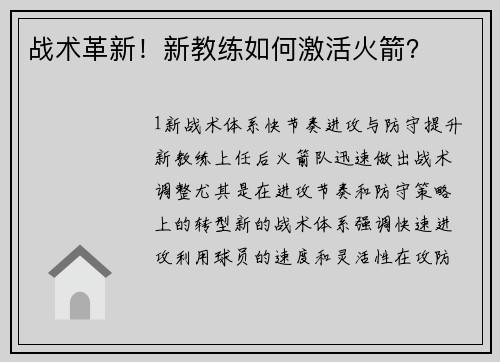 战术革新！新教练如何激活火箭？

1新战术体系快节奏进攻与防守提升新教练上任后火箭队迅速做出战术调整尤其是在进攻节奏和防守策略上的转型新的战术体系强调快速进攻利用球员的速度和灵活性在攻防